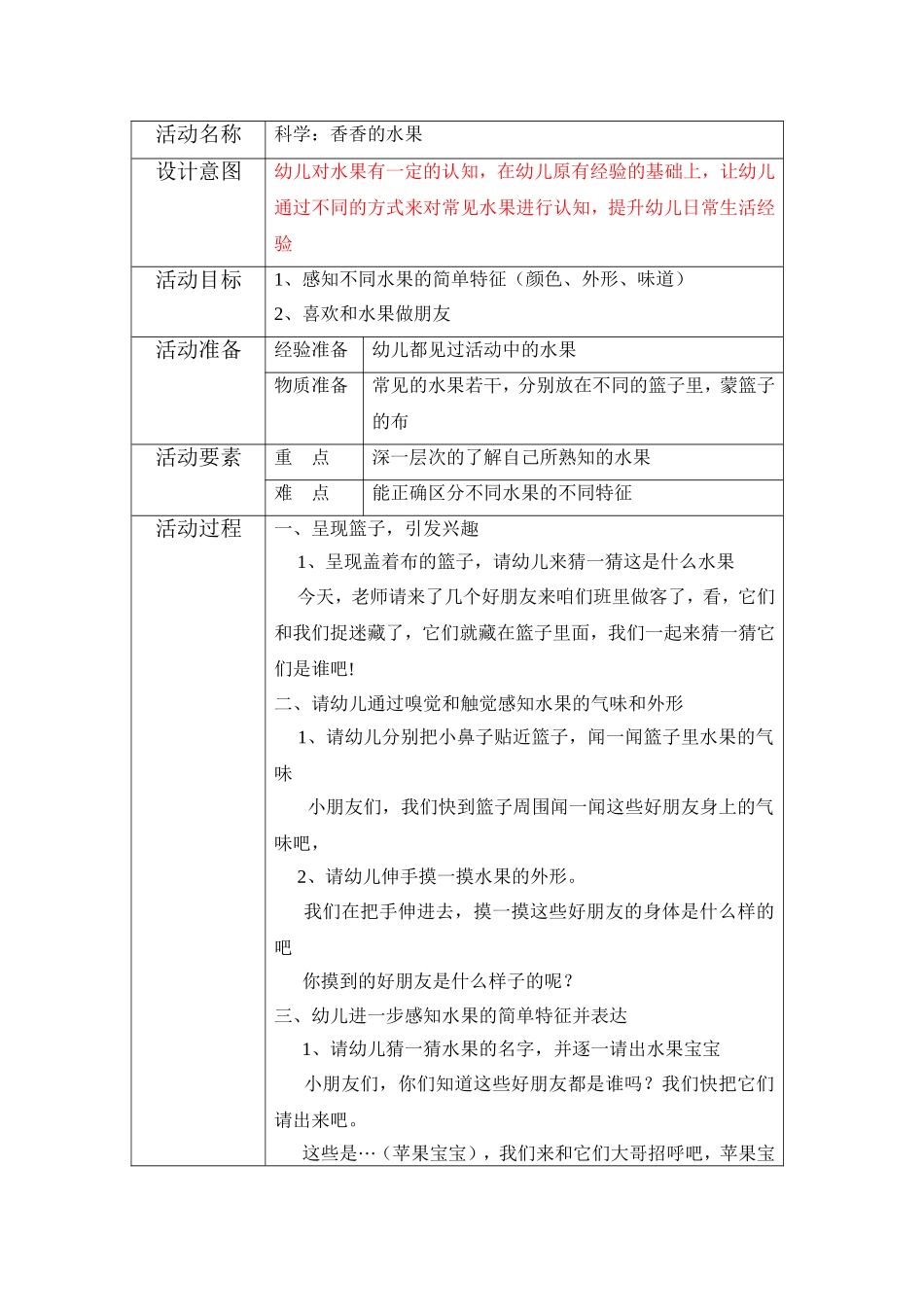 | 活动名称 | 科学：香香的水果 | |
|---|---|---|
| 设计意图 | 幼儿对水果有一定的认知，在幼儿原有经验的基础上，让幼儿通过不同的方式来对常见水果进行认知，提升幼儿日常生活经验 | |
| 活动目标 | 1、感知不同水果的简单特征（颜色、外形、味道）<br>2、喜欢和水果做朋友 | |
| 活动准备 | 经验准备 | 幼儿都见过活动中的水果 |
| | 物质准备 | 常见的水果若干，分别放在不同的篮子里，蒙篮子的布 |
| 活动要素 | 重　点 | 深一层次的了解自己所熟知的水果 |
| | 难　点 | 能正确区分不同水果的不同特征 |
| 活动过程 | 一、呈现篮子，引发兴趣<br>1、呈现盖着布的篮子，请幼儿来猜一猜这是什么水果<br>今天，老师请来了几个好朋友来咱们班里做客了，看，它们和我们捉迷藏了，它们就藏在篮子里面，我们一起来猜一猜它们是谁吧!<br>二、请幼儿通过嗅觉和触觉感知水果的气味和外形<br>1、请幼儿分别把小鼻子贴近篮子，闻一闻篮子里水果的气味<br>小朋友们，我们快到篮子周围闻一闻这些好朋友身上的气味吧，<br>2、请幼儿伸手摸一摸水果的外形。<br>我们在把手伸进去，摸一摸这些好朋友的身体是什么样的吧<br>你摸到的好朋友是什么样子的呢？<br>三、幼儿进一步感知水果的简单特征并表达<br>1、请幼儿猜一猜水果的名字，并逐一请出水果宝宝<br>小朋友们，你们知道这些好朋友都是谁吗？我们快把它们请出来吧。<br>这些是…（苹果宝宝），我们来和它们大哥招呼吧，苹果宝 | |